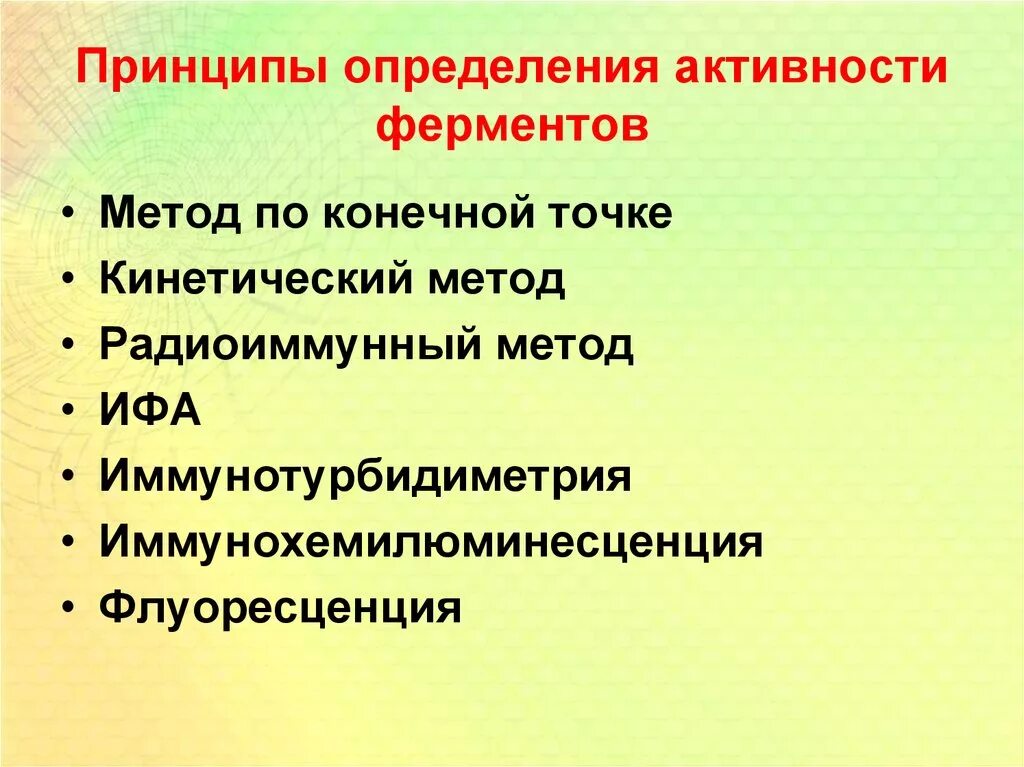 Принципы определения активности ферментов

• Метод по конечной точке
• Кинетический метод
• Радиоиммунный метод
• ИФА
• Иммунотурбидиметрия
• Иммунохемилюминесценция
• Флуоресценция